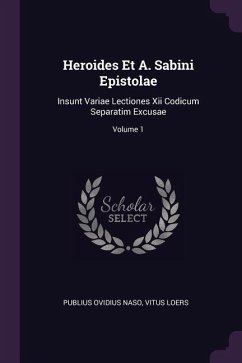 Heroides Et A. Sabini Epistolae

Insunt Variae Lectiones Xii Codicum Separatim Excusae

Volume 1

Scholar SELECT

PUBLIUS OVIDIUS NASO, VITUS LOERS